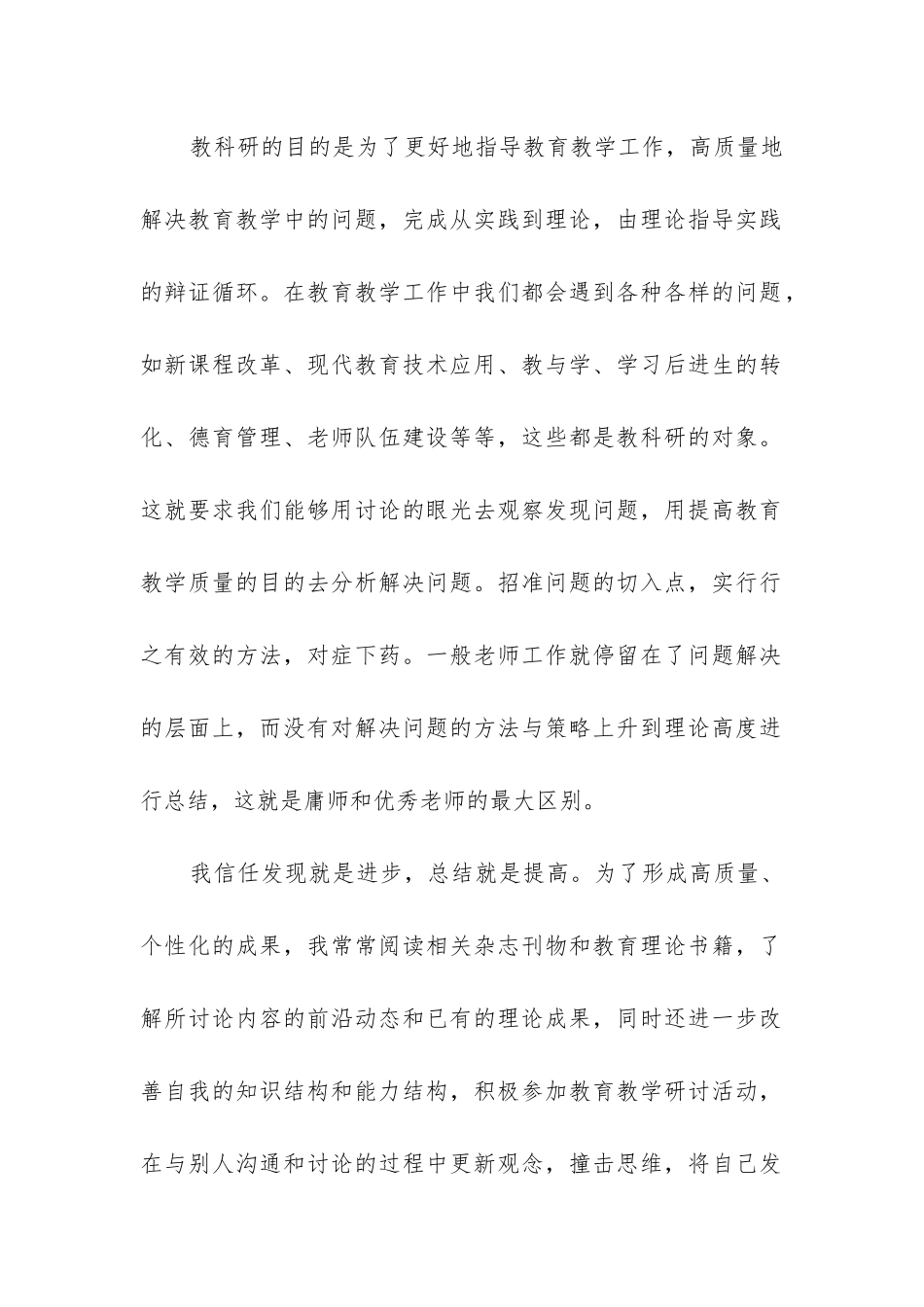 教科研的目的是为了更好地指导教育教学工作，高质量地解决教育教学中的问题，完成从实践到理论，由理论指导实践的辩证循环。在教育教学工作中我们都会遇到各种各样的问题，如新课程改革、现代教育技术应用、教与学、学习后进生的转化、德育管理、老师队伍建设等等，这些都是教科研的对象。这就要求我们能够用讨论的眼光去观察发现问题，用提高教育教学质量的目的去分析解决问题。招准问题的切入点，实行行之有效的方法，对症下药。一般老师工作就停留在了问题解决的层面上，而没有对解决问题的方法与策略上升到理论高度进行总结，这就是庸师和优秀老师的最大区别。

我信任发现就是进步，总结就是提高。为了形成高质量、个性化的成果，我常常阅读相关杂志刊物和教育理论书籍，了解所讨论内容的前沿动态和已有的理论成果，同时还进一步改善自我的知识结构和能力结构，积极参加教育教学研讨活动，在与别人沟通和讨论的过程中更新观念，撞击思维，将自己发